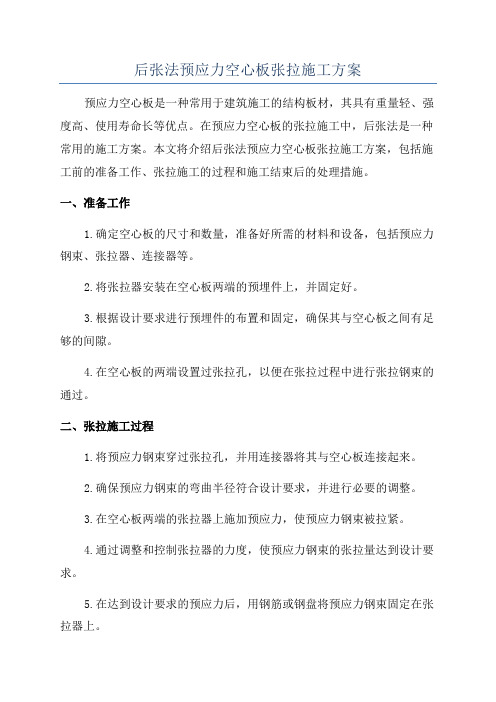 后张法预应力空心板张拉施工方案

预应力空心板是一种常用于建筑施工的结构板材，其具有重量轻、强度高、使用寿命长等优点。在预应力空心板的张拉施工中，后张法是一种常用的施工方案。本文将介绍后张法预应力空心板张拉施工方案，包括施工前的准备工作、张拉施工的过程和施工结束后的处理措施。

一、准备工作

1.确定空心板的尺寸和数量，准备好所需的材料和设备，包括预应力钢束、张拉器、连接器等。

2.将张拉器安装在空心板两端的预埋件上，并固定好。

3.根据设计要求进行预埋件的布置和固定，确保其与空心板之间有足够的间隙。

4.在空心板的两端设置过张拉孔，以便在张拉过程中进行张拉钢束的通过。

二、张拉施工过程

1.将预应力钢束穿过张拉孔，并用连接器将其与空心板连接起来。

2.确保预应力钢束的弯曲半径符合设计要求，并进行必要的调整。

3.在空心板两端的张拉器上施加预应力，使预应力钢束被拉紧。

4.通过调整和控制张拉器的力度，使预应力钢束的张拉量达到设计要求。

5.在达到设计要求的预应力后，用钢筋或钢盘将预应力钢束固定在张拉器上。